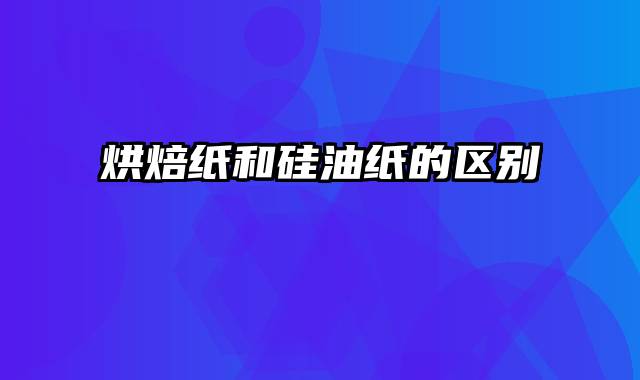 烘焙纸和硅油纸的区别